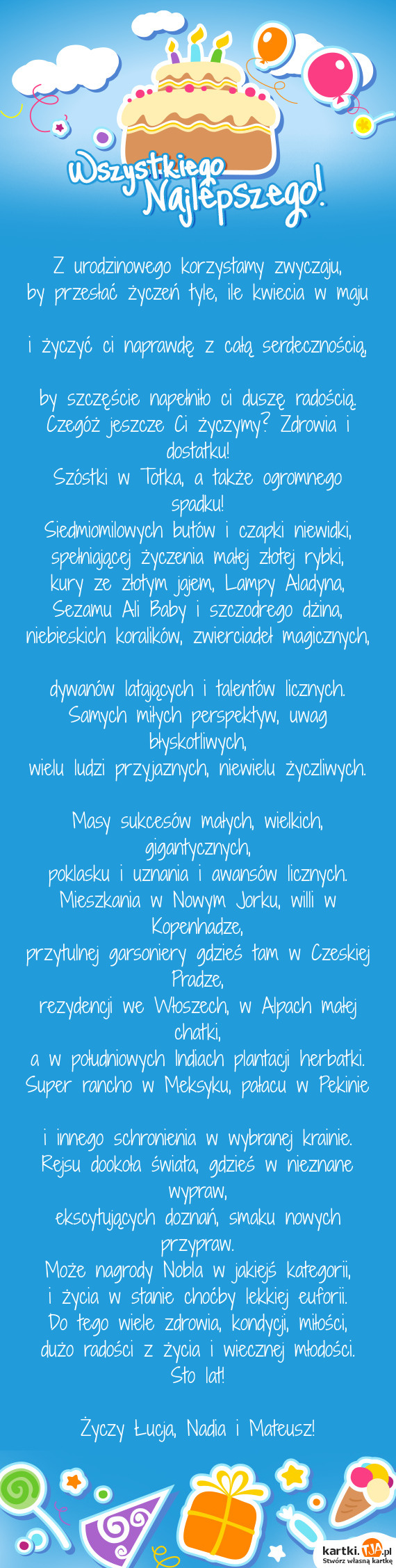 Wszystkiego Najlepszego!

Z urodzinowego korzystamy zwyczaju,
by przesłać życzeń tyle, ile kwiecia w maju

i życzyć ci naprawdę z całą serdecznością,

by szczęście napełniło ci duszę radością.
Czegóż jeszcze Ci życzymy? Zdrowia i dostatku!
Szóstki w Totka, a także ogromnego spadku!
Siedmiomilowych butów i czapki niewidki,
spełniającej życzenia małej złotej rybki,
kury ze złotym jajem, Lampy Aladyna,
Sezamu Ali Baby i szczodrego dżina,
niebieskich koralików, zwierciadeł magicznych,

dywanów latających i talentów licznych.
Samych miłych perspektyw, uwag błyskotliwych,
wielu ludzi przyjaznych, niewielu życzliwych.

Masy sukcesów małych, wielkich, gigantycznych,
poklasku i uznania i awansów licznych.
Mieszkania w Nowym Jorku, willi w Kopenhadze,
przytulnej garsoniery gdzieś tam w Czeskiej Pradze,
rezydencji we Włoszech, w Alpach małej chatki,
a w południowych Indiach plantacji herbatki.
Super rancho w Meksyku, pałacu w Pekinie

i innego schronienia w wybranej krainie.
Rejsu dookoła świata, gdzieś w nieznane wypraw,
ekscytujących doznań, smaku nowych przypraw.
Może nagrody Nobla w jakiejś kategorii,
i życia w stanie choćby lekkiej euforii.
Do tego wiele zdrowia, kondycji, miłości,
dużo radości z życia i wiecznej młodości.
Sto lat!

Życzy Łucja, Nadia i Mateusz!

kartki.TJA.pl
Stwórz własną kartkę